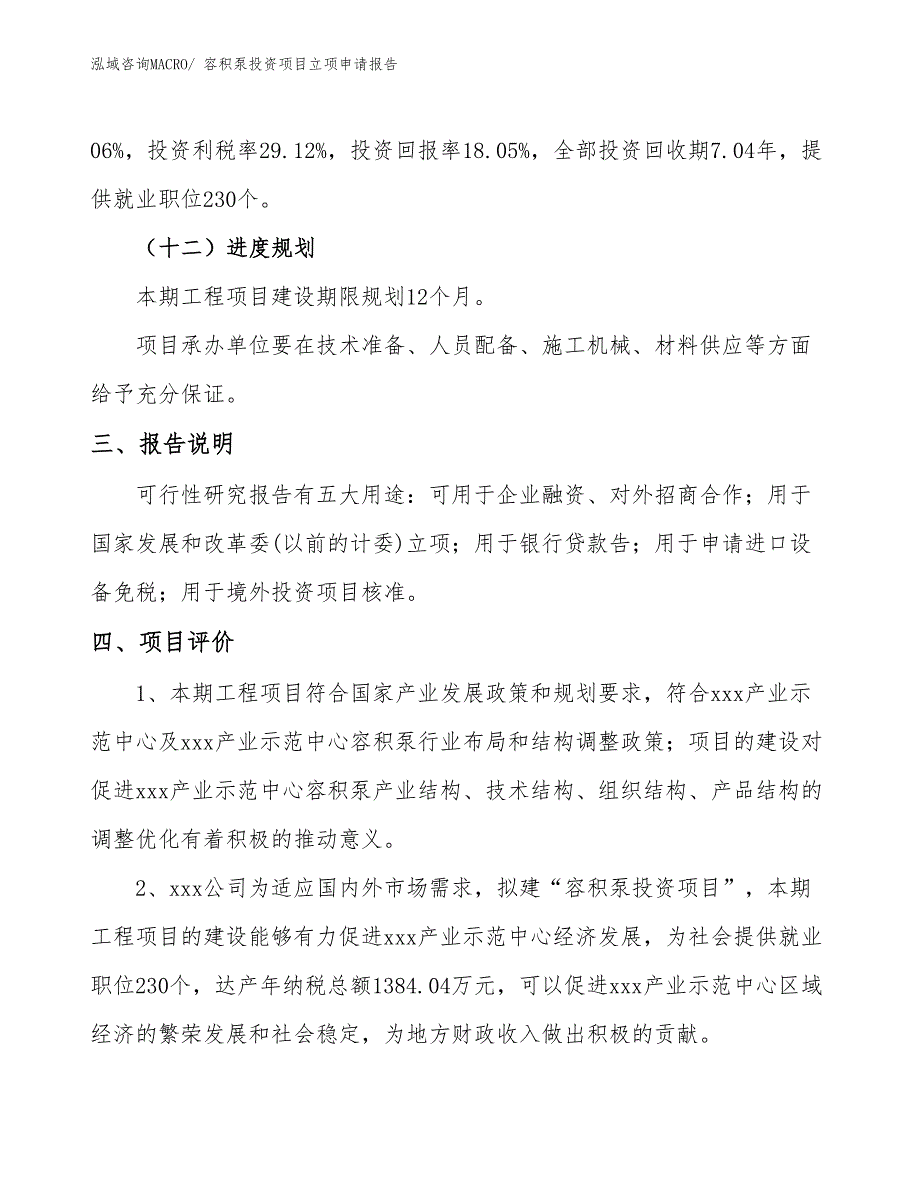 泓域咨询MACRO/ 容积泵投资项目立项申请报告

06%，投资利税率29.12%，投资回报率18.05%，全部投资回收期7.04年，提供就业职位230个。

（十二）进度规划

本期工程项目建设期限规划12个月。

项目承办单位要在技术准备、人员配备、施工机械、材料供应等方面给予充分保证。

三、报告说明

可行性研究报告有五大用途：可用于企业融资、对外招商合作；用于国家发展和改革委(以前的计委)立项；用于银行贷款告；用于申请进口设备免税；用于境外投资项目核准。

四、项目评价

1、本期工程项目符合国家产业发展政策和规划要求，符合xxx产业示范中心及xxx产业示范中心容积泵行业布局和结构调整政策；项目的建设对促进xxx产业示范中心容积泵产业结构、技术结构、组织结构、产品结构的调整优化有着积极的推动意义。

2、xxx公司为适应国内外市场需求，拟建“容积泵投资项目”，本期工程项目的建设能够有力促进xxx产业示范中心经济发展，为社会提供就业职位230个，达产年纳税总额1384.04万元，可以促进xxx产业示范中心区域经济的繁荣发展和社会稳定，为地方财政收入做出积极的贡献。